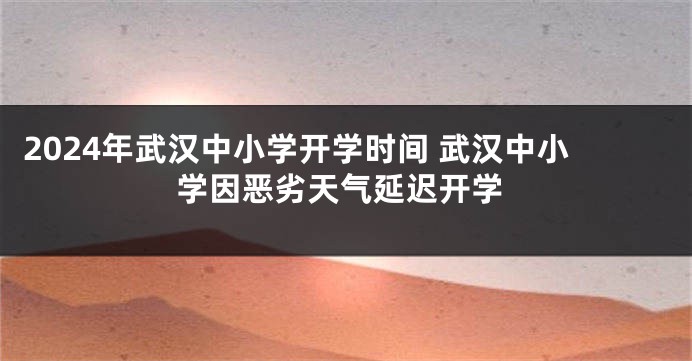 2024年武汉中小学开学时间 武汉中小学因恶劣天气延迟开学